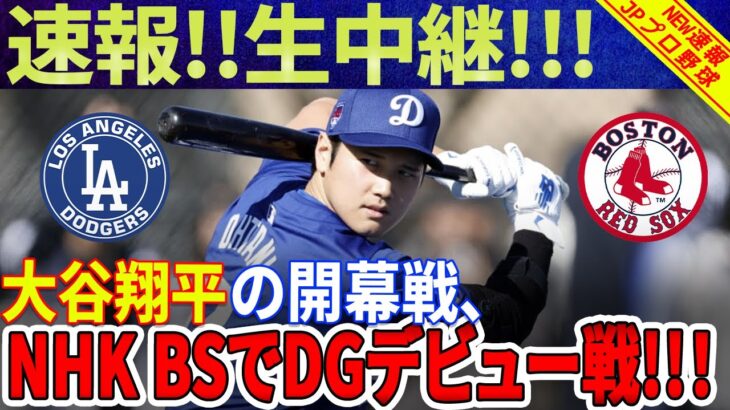 速報!!生中継!!!

NEW速報
JPプロ野球

LOS ANGELES
LA
DODGERS

D

OHTANI

BOSTON
RED SOX

大谷翔平の開幕戦、
NHK BSでDGデビュー戦!!!